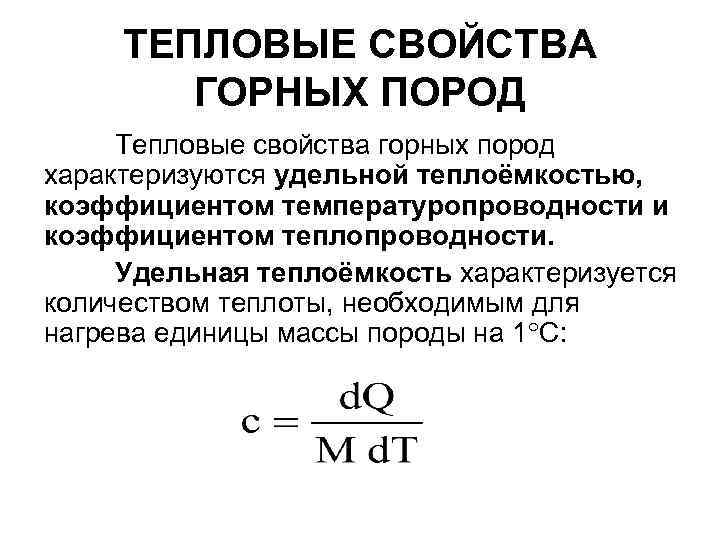 ТЕПЛОВЫЕ СВОЙСТВА ГОРНЫХ ПОРОД

Тепловые свойства горных пород характеризуются удельной теплоёмкостью, коэффициентом температуропроводности и коэффициентом теплопроводности.

Удельная теплоёмкость характеризуется количеством теплоты, необходимым для нагрева единицы массы породы на 1°С:

$c = \frac{dQ}{M\,dT}$